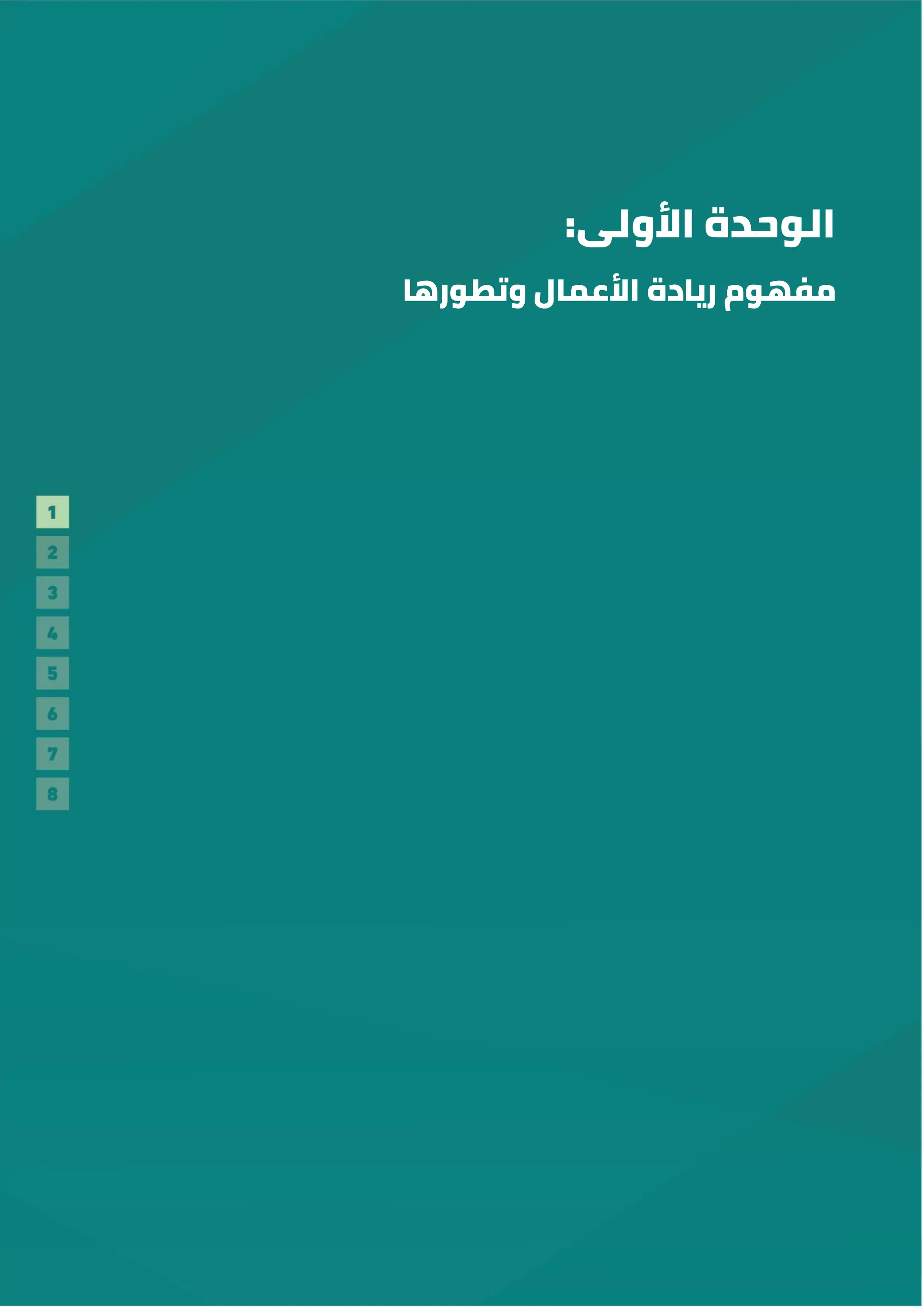 الوحدة الأولى:
مفهوم ريادة الأعمال وتطورها

1
2
3
4
5
6
7
8